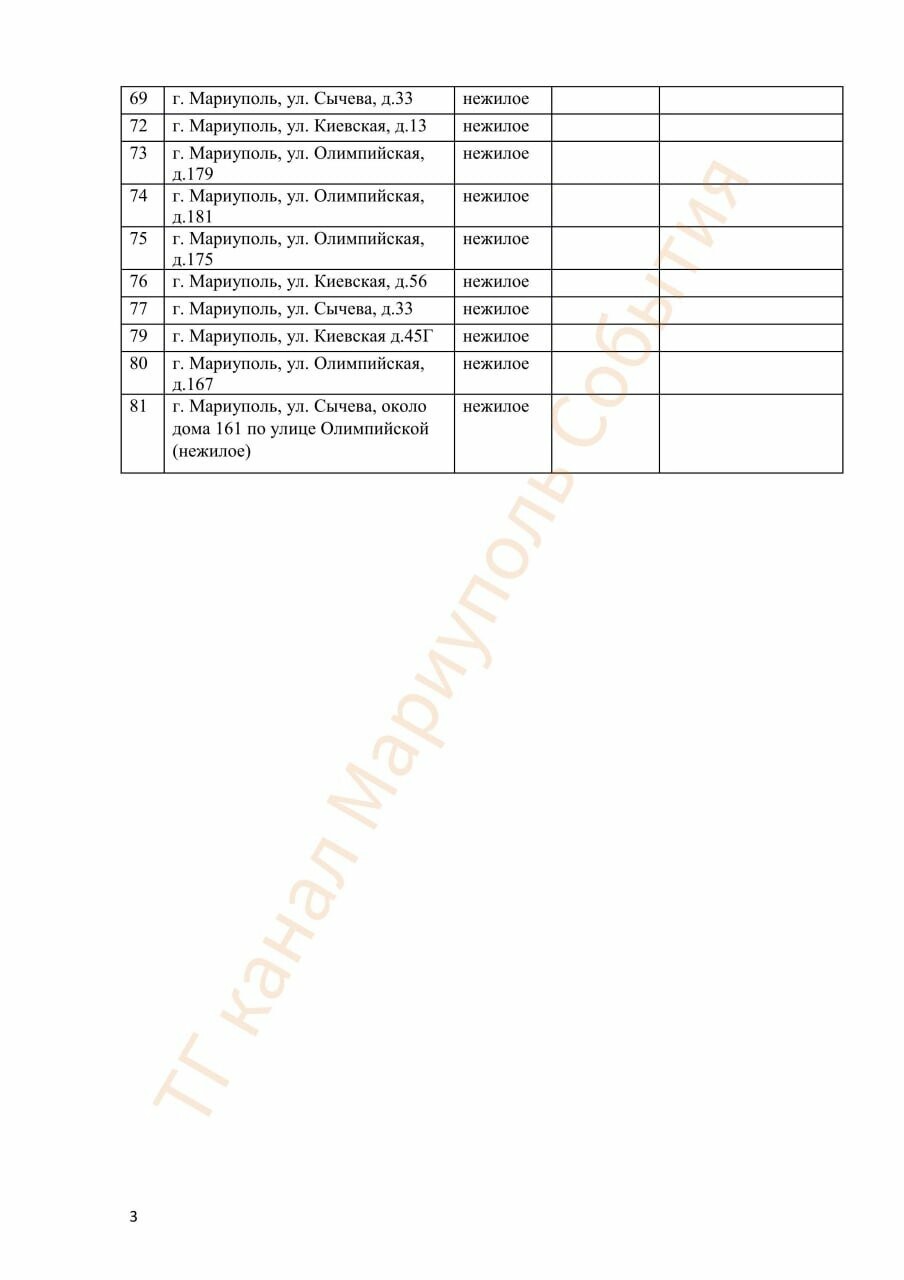 | 69 | г. Мариуполь, ул. Сычева, д.33 | нежилое | | |
|---|---|---|---|---|
| 72 | г. Мариуполь, ул. Киевская, д.13 | нежилое | | |
| 73 | г. Мариуполь, ул. Олимпийская, д.179 | нежилое | | |
| 74 | г. Мариуполь, ул. Олимпийская, д.181 | нежилое | | |
| 75 | г. Мариуполь, ул. Олимпийская, д.175 | нежилое | | |
| 76 | г. Мариуполь, ул. Киевская, д.56 | нежилое | | |
| 77 | г. Мариуполь, ул. Сычева, д.33 | нежилое | | |
| 79 | г. Мариуполь, ул. Киевская д.45Г | нежилое | | |
| 80 | г. Мариуполь, ул. Олимпийская, д.167 | нежилое | | |
| 81 | г. Мариуполь, ул. Сычева, около дома 161 по улице Олимпийской (нежилое) | нежилое | | |

3

ТГ канал Мариуполь События